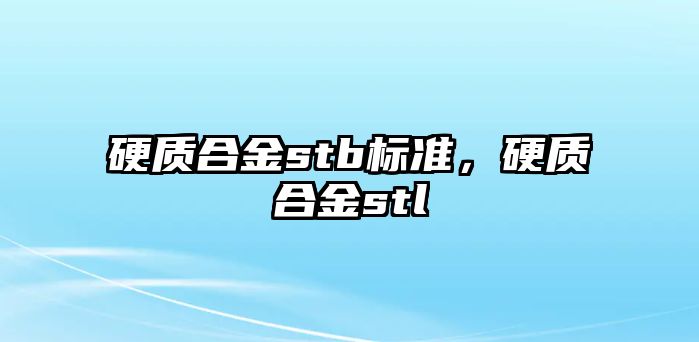 硬质合金stb标准，硬质合金stl